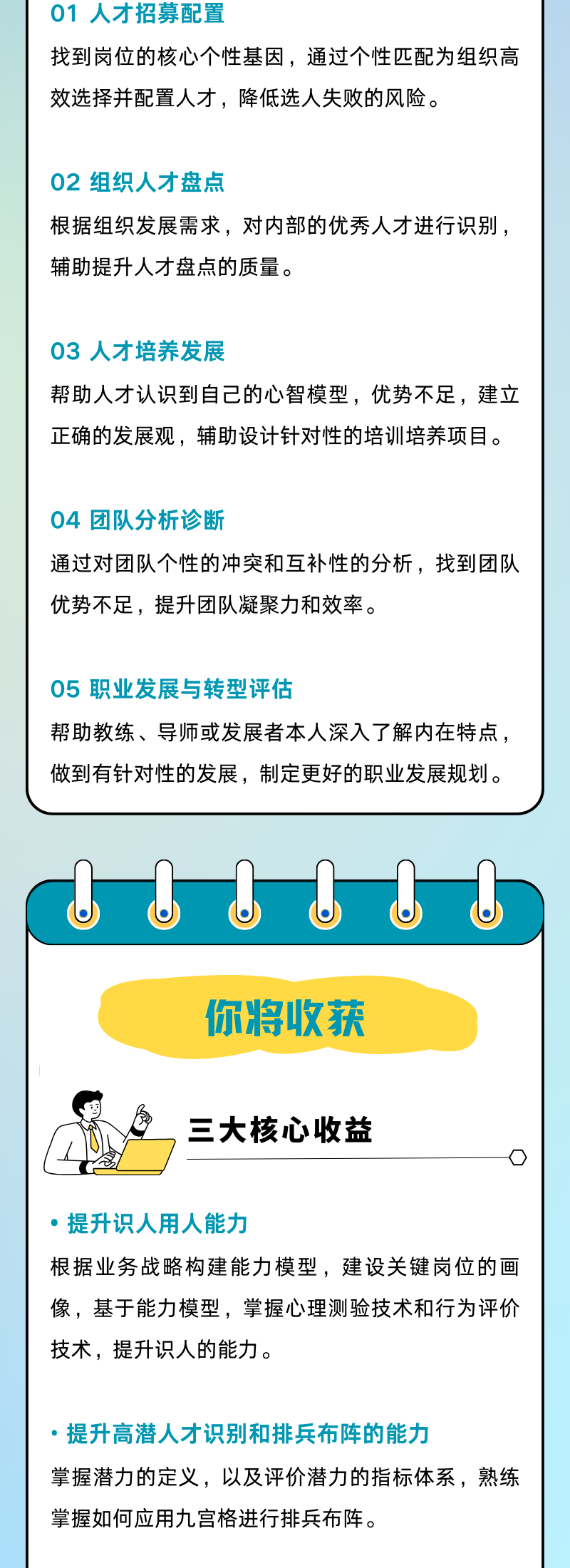 01 人才招募配置
找到岗位的核心个性基因，通过个性匹配为组织高效选择并配置人才，降低选人失败的风险。

02 组织人才盘点
根据组织发展需求，对内部的优秀人才进行识别，辅助提升人才盘点的质量。

03 人才培养发展
帮助人才认识到自己的心智模型，优势不足，建立正确的发展观，辅助设计针对性的培训培养项目。

04 团队分析诊断
通过对团队个性的冲突和互补性的分析，找到团队优势不足，提升团队凝聚力和效率。

05 职业发展与转型评估
帮助教练、导师或发展者本人深入了解内在特点，做到有针对性的发展，制定更好的职业发展规划。

你将收获

三大核心收益

• 提升识人用人能力
根据业务战略构建能力模型，建设关键岗位的画像，基于能力模型，掌握心理测验技术和行为评价技术，提升识人的能力。

• 提升高潜人才识别和排兵布阵的能力
掌握潜力的定义，以及评价潜力的指标体系，熟练掌握如何应用九宫格进行排兵布阵。